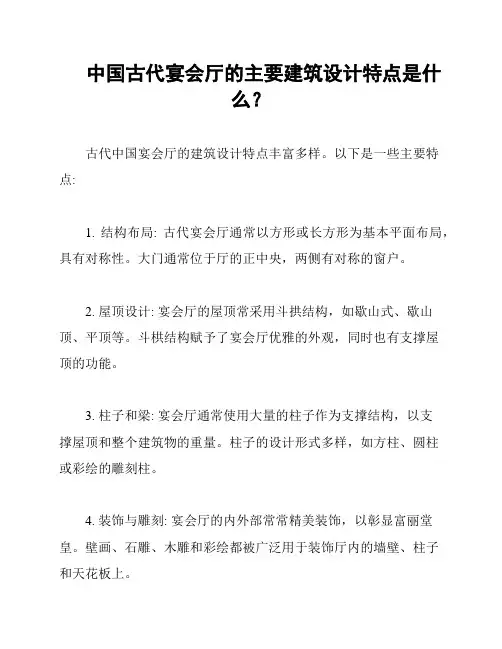 中国古代宴会厅的主要建筑设计特点是什么?

古代中国宴会厅的建筑设计特点丰富多样。以下是一些主要特点:

1. 结构布局: 古代宴会厅通常以方形或长方形为基本平面布局，具有对称性。大门通常位于厅的正中央，两侧有对称的窗户。

2. 屋顶设计: 宴会厅的屋顶常采用斗拱结构，如歇山式、歇山顶、平顶等。斗拱结构赋予了宴会厅优雅的外观，同时也有支撑屋顶的功能。

3. 柱子和梁: 宴会厅通常使用大量的柱子作为支撑结构，以支撑屋顶和整个建筑物的重量。柱子的设计形式多样，如方柱、圆柱或彩绘的雕刻柱。

4. 装饰与雕刻: 宴会厅的内外部常常精美装饰，以彰显富丽堂皇。壁画、石雕、木雕和彩绘都被广泛用于装饰厅内的墙壁、柱子和天花板上。